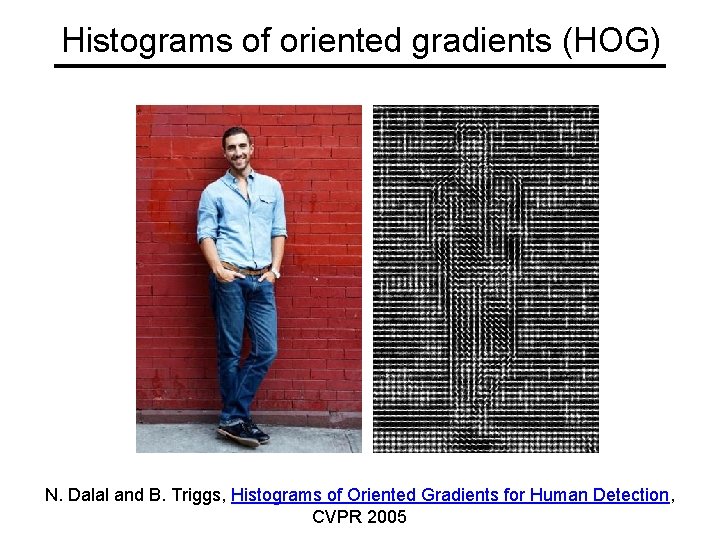 Histograms of oriented gradients (HOG)

N. Dalal and B. Triggs, Histograms of Oriented Gradients for Human Detection, CVPR 2005